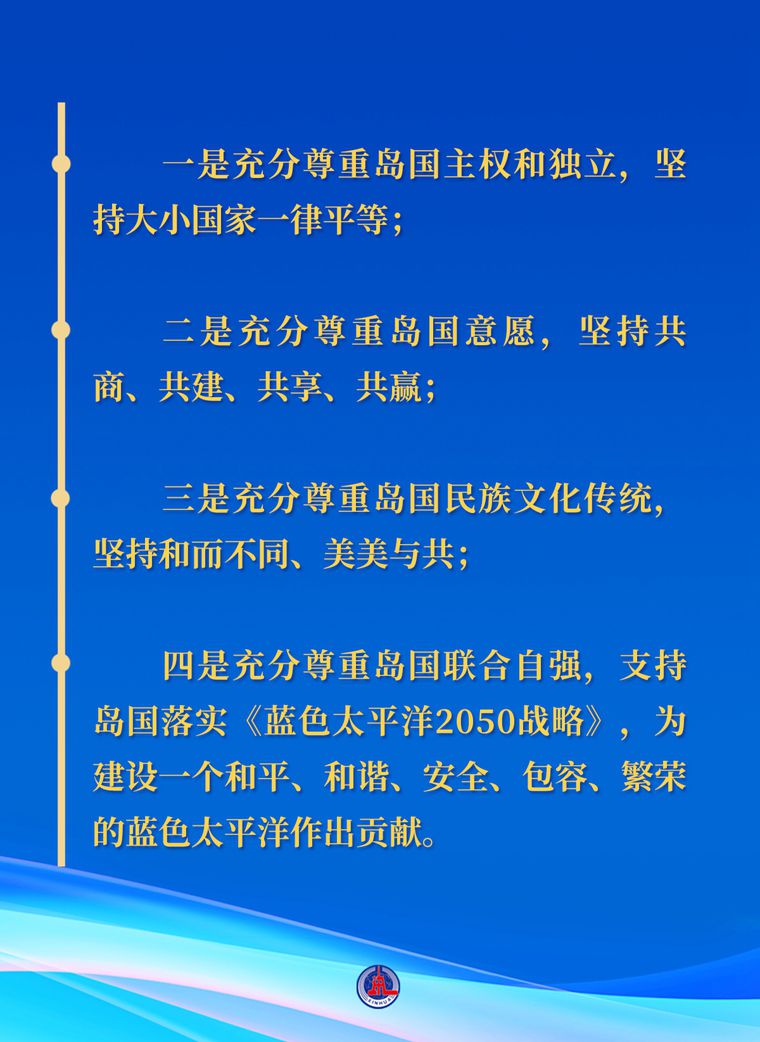 一是充分尊重岛国主权和独立，坚持大小国家一律平等；

二是充分尊重岛国意愿，坚持共商、共建、共享、共赢；

三是充分尊重岛国民族文化传统，坚持和而不同、美美与共；

四是充分尊重岛国联合自强，支持岛国落实《蓝色太平洋2050战略》，为建设一个和平、和谐、安全、包容、繁荣的蓝色太平洋作出贡献。